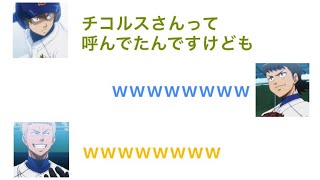 チコルスさんって
呼んでたんですけども

wwwwwwwww

wwwwwwwww